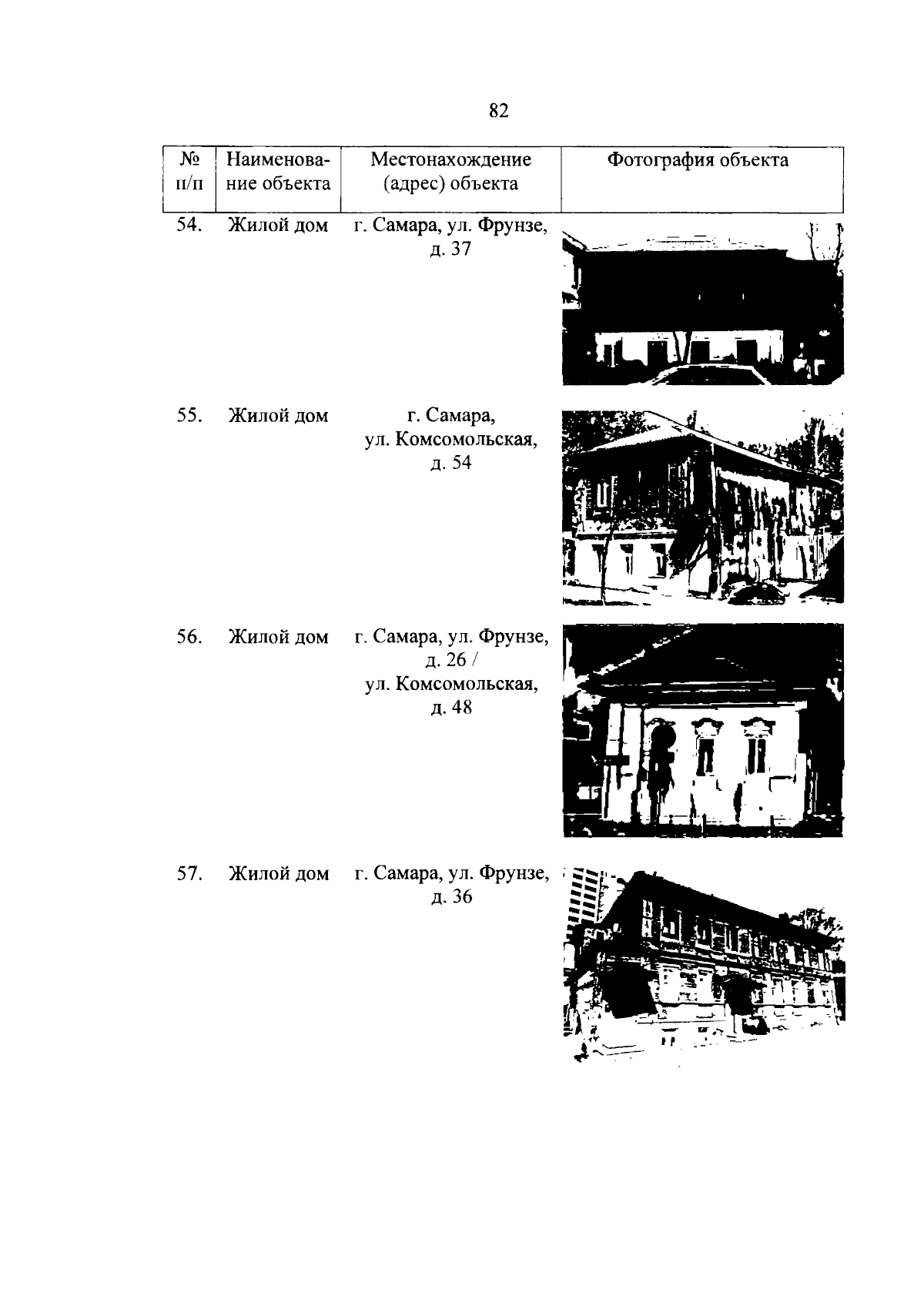 82

| № п/п | Наименование объекта | Местонахождение (адрес) объекта | Фотография объекта |
|---|---|---|---|
| 54. | Жилой дом | г. Самара, ул. Фрунзе, д. 37 | |
| 55. | Жилой дом | г. Самара, ул. Комсомольская, д. 54 | |
| 56. | Жилой дом | г. Самара, ул. Фрунзе, д. 26 / ул. Комсомольская, д. 48 | |
| 57. | Жилой дом | г. Самара, ул. Фрунзе, д. 36 | |